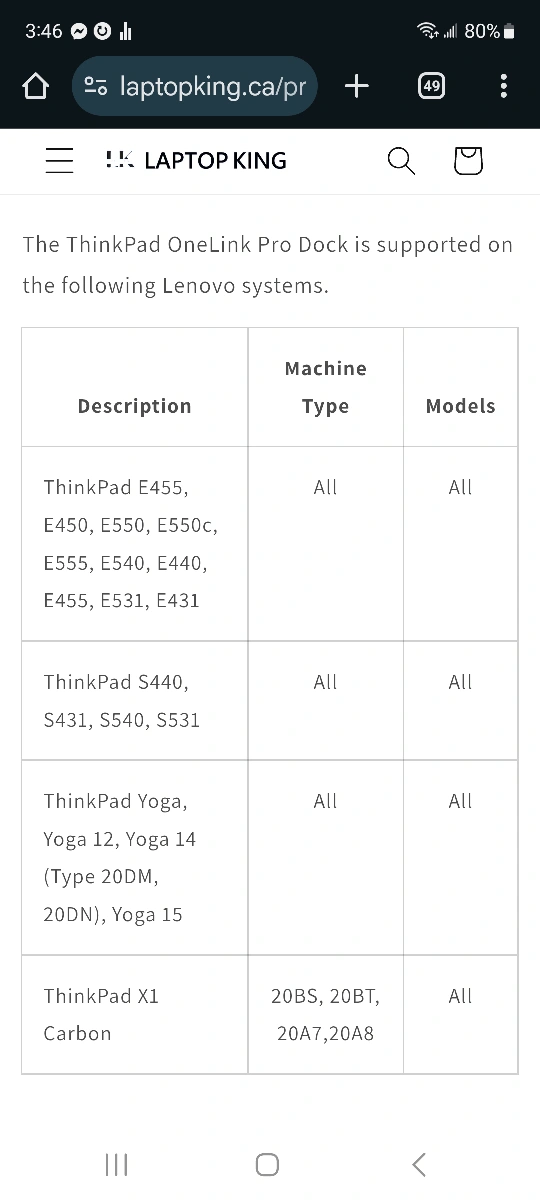 3:46 80%

laptopking.ca/pr 49

LK LAPTOP KING

The ThinkPad OneLink Pro Dock is supported on the following Lenovo systems.

| Description | Machine Type | Models |
|---|---|---|
| ThinkPad E455, E450, E550, E550c, E555, E540, E440, E455, E531, E431 | All | All |
| ThinkPad S440, S431, S540, S531 | All | All |
| ThinkPad Yoga, Yoga 12, Yoga 14 (Type 20DM, 20DN), Yoga 15 | All | All |
| ThinkPad X1 Carbon | 20BS, 20BT, 20A7,20A8 | All |